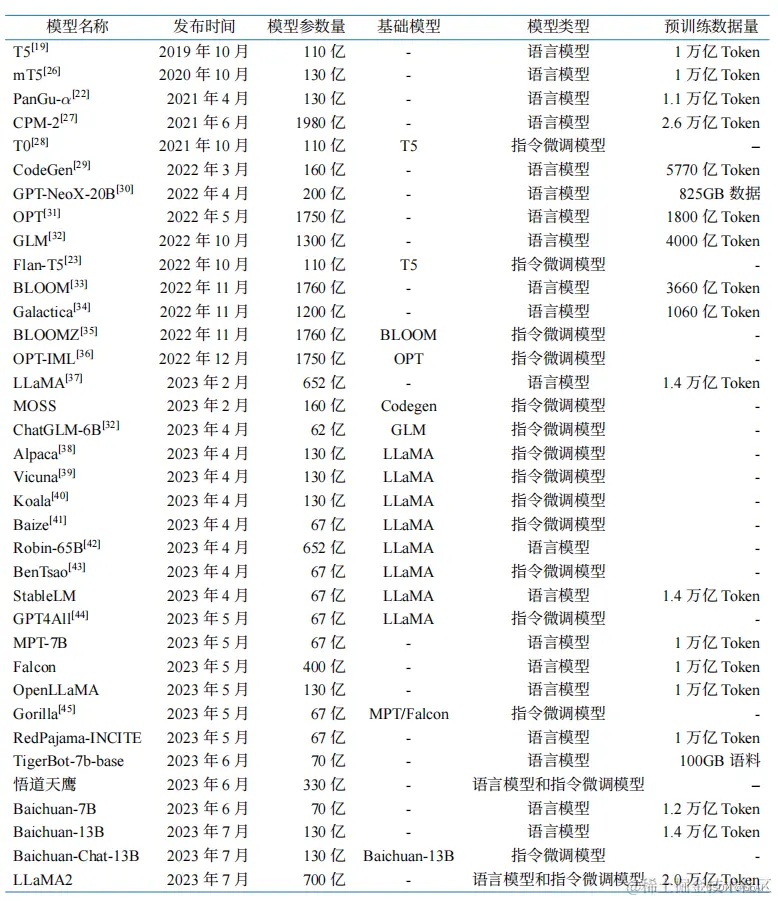 | 模型名称 | 发布时间 | 模型参数量 | 基础模型 | 模型类型 | 预训练数据量 |
|---|---|---|---|---|---|
| T5$^{[19]}$ | 2019 年 10 月 | 110 亿 | - | 语言模型 | 1 万亿 Token |
| mT5$^{[26]}$ | 2020 年 10 月 | 130 亿 | - | 语言模型 | 1 万亿 Token |
| PanGu-$\alpha^{[22]}$ | 2021 年 4 月 | 130 亿 | - | 语言模型 | 1.1 万亿 Token |
| CPM-2$^{[27]}$ | 2021 年 6 月 | 1980 亿 | - | 语言模型 | 2.6 万亿 Token |
| T0$^{[28]}$ | 2021 年 10 月 | 110 亿 | T5 | 指令微调模型 | – |
| CodeGen$^{[29]}$ | 2022 年 3 月 | 160 亿 | - | 语言模型 | 5770 亿 Token |
| GPT-NeoX-20B$^{[30]}$ | 2022 年 4 月 | 200 亿 | - | 语言模型 | 825GB 数据 |
| OPT$^{[31]}$ | 2022 年 5 月 | 1750 亿 | - | 语言模型 | 1800 亿 Token |
| GLM$^{[32]}$ | 2022 年 10 月 | 1300 亿 | - | 语言模型 | 4000 亿 Token |
| Flan-T5$^{[23]}$ | 2022 年 10 月 | 110 亿 | T5 | 指令微调模型 | - |
| BLOOM$^{[33]}$ | 2022 年 11 月 | 1760 亿 | - | 语言模型 | 3660 亿 Token |
| Galactica$^{[34]}$ | 2022 年 11 月 | 1200 亿 | - | 语言模型 | 1060 亿 Token |
| BLOOMZ$^{[35]}$ | 2022 年 11 月 | 1760 亿 | BLOOM | 指令微调模型 | - |
| OPT-IML$^{[36]}$ | 2022 年 12 月 | 1750 亿 | OPT | 指令微调模型 | - |
| LLaMA$^{[37]}$ | 2023 年 2 月 | 652 亿 | - | 语言模型 | 1.4 万亿 Token |
| MOSS | 2023 年 2 月 | 160 亿 | Codegen | 指令微调模型 | - |
| ChatGLM-6B$^{[32]}$ | 2023 年 4 月 | 62 亿 | GLM | 指令微调模型 | - |
| Alpaca$^{[38]}$ | 2023 年 4 月 | 130 亿 | LLaMA | 指令微调模型 | - |
| Vicuna$^{[39]}$ | 2023 年 4 月 | 130 亿 | LLaMA | 指令微调模型 | - |
| Koala$^{[40]}$ | 2023 年 4 月 | 130 亿 | LLaMA | 指令微调模型 | - |
| Baize$^{[41]}$ | 2023 年 4 月 | 67 亿 | LLaMA | 指令微调模型 | - |
| Robin-65B$^{[42]}$ | 2023 年 4 月 | 652 亿 | LLaMA | 语言模型 | - |
| BenTsao$^{[43]}$ | 2023 年 4 月 | 67 亿 | LLaMA | 指令微调模型 | - |
| StableLM | 2023 年 4 月 | 67 亿 | LLaMA | 语言模型 | 1.4 万亿 Token |
| GPT4All$^{[44]}$ | 2023 年 5 月 | 67 亿 | LLaMA | 指令微调模型 | - |
| MPT-7B | 2023 年 5 月 | 67 亿 | - | 语言模型 | 1 万亿 Token |
| Falcon | 2023 年 5 月 | 400 亿 | - | 语言模型 | 1 万亿 Token |
| OpenLLaMA | 2023 年 5 月 | 130 亿 | - | 语言模型 | 1 万亿 Token |
| Gorilla$^{[45]}$ | 2023 年 5 月 | 67 亿 | MPT/Falcon | 指令微调模型 | - |
| RedPajama-INCITE | 2023 年 5 月 | 67 亿 | - | 语言模型 | 1 万亿 Token |
| TigerBot-7b-base | 2023 年 6 月 | 70 亿 | - | 语言模型 | 100GB 语料 |
| 悟道天鹰 | 2023 年 6 月 | 330 亿 | - | 语言模型和指令微调模型 | – |
| Baichuan-7B | 2023 年 6 月 | 70 亿 | - | 语言模型 | 1.2 万亿 Token |
| Baichuan-13B | 2023 年 7 月 | 130 亿 | - | 语言模型 | 1.4 万亿 Token |
| Baichuan-Chat-13B | 2023 年 7 月 | 130 亿 | Baichuan-13B | 指令微调模型 | - |
| LLaMA2 | 2023 年 7 月 | 700 亿 | - | 语言模型和指令微调模型 | 2.0 万亿 Token |

@稀土掘金技术社区